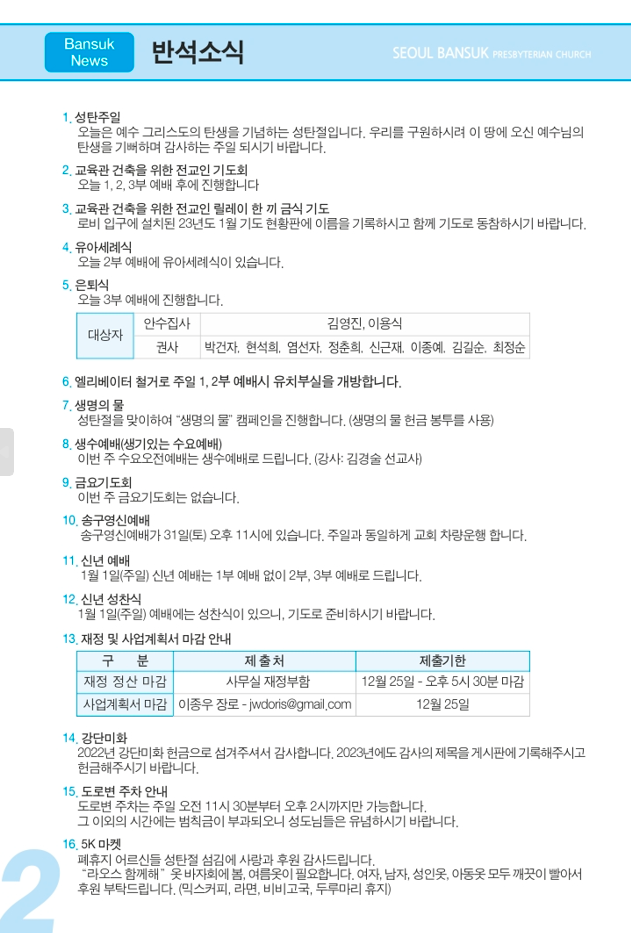 Bansuk News 반석소식

SEOUL BANSUK PRESBYTERIAN CHURCH

1. 성탄주일
오늘은 예수 그리스도의 탄생을 기념하는 성탄절입니다. 우리를 구원하시려 이 땅에 오신 예수님의 탄생을 기뻐하며 감사하는 주일 되시기 바랍니다.

2. 교육관 건축을 위한 전교인 기도회
오늘 1, 2, 3부 예배 후에 진행합니다

3. 교육관 건축을 위한 전교인 릴레이 한 끼 금식 기도
로비 입구에 설치된 23년도 1월 기도 현황판에 이름을 기록하시고 함께 기도로 동참하시기 바랍니다.

4. 유아세례식
오늘 2부 예배에 유아세례식이 있습니다.

5. 은퇴식
오늘 3부 예배에 진행합니다.

| 대상자 | 안수집사 | 김영진, 이용식 |
|---|---|---|
| | 권사 | 박건자, 현석희, 염선자, 정춘희, 신근재, 이종예, 김길순, 최정순 |

6. 엘리베이터 철거로 주일 1, 2부 예배시 유치부실을 개방합니다.

7. 생명의 물
성탄절을 맞이하여 "생명의 물" 캠페인을 진행합니다. (생명의 물 헌금 봉투를 사용)

8. 생수예배(생기있는 수요예배)
이번 주 수요오전예배는 생수예배로 드립니다. (강사: 김경술 선교사)

9. 금요기도회
이번 주 금요기도회는 없습니다.

10. 송구영신예배
송구영신예배가 31일(토) 오후 11시에 있습니다. 주일과 동일하게 교회 차량운행 합니다.

11. 신년 예배
1월 1일(주일) 신년 예배는 1부 예배 없이 2부, 3부 예배로 드립니다.

12. 신년 성찬식
1월 1일(주일) 예배에는 성찬식이 있으니, 기도로 준비하시기 바랍니다.

13. 재정 및 사업계획서 마감 안내

| 구 분 | 제 출 처 | 제출기한 |
|---|---|---|
| 재정 정산 마감 | 사무실 재정부함 | 12월 25일 - 오후 5시 30분 마감 |
| 사업계획서 마감 | 이종우 장로 - jwdoris@gmail.com | 12월 25일 |

14. 강단미화
2022년 강단미화 헌금으로 섬겨주셔서 감사합니다. 2023년에도 감사의 제목을 게시판에 기록해주시고 헌금해주시기 바랍니다.

15. 도로변 주차 안내
도로변 주차는 주일 오전 11시 30분부터 오후 2시까지만 가능합니다.
그 이외의 시간에는 범칙금이 부과되오니 성도님들은 유념하시기 바랍니다.

16. 5K 마켓
폐휴지 어르신들 성탄절 섬김에 사랑과 후원 감사드립니다.
"라오스 함께해" 옷 바자회에 봄, 여름옷이 필요합니다. 여자, 남자, 성인옷, 아동옷 모두 깨끗이 빨아서 후원 부탁드립니다. (믹스커피, 라면, 비비고국, 두루마리 휴지)

2